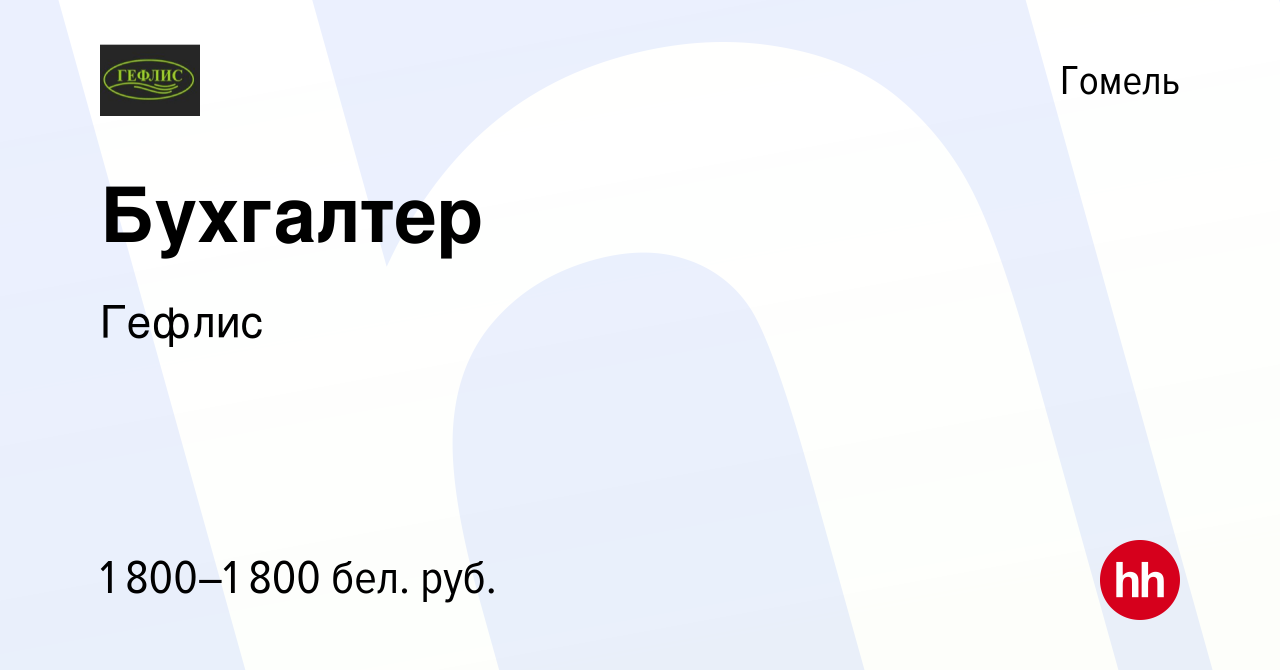 ГЕФЛИС

Гомель

Бухгалтер

Гефлис

1 800–1 800 бел. руб.

hh